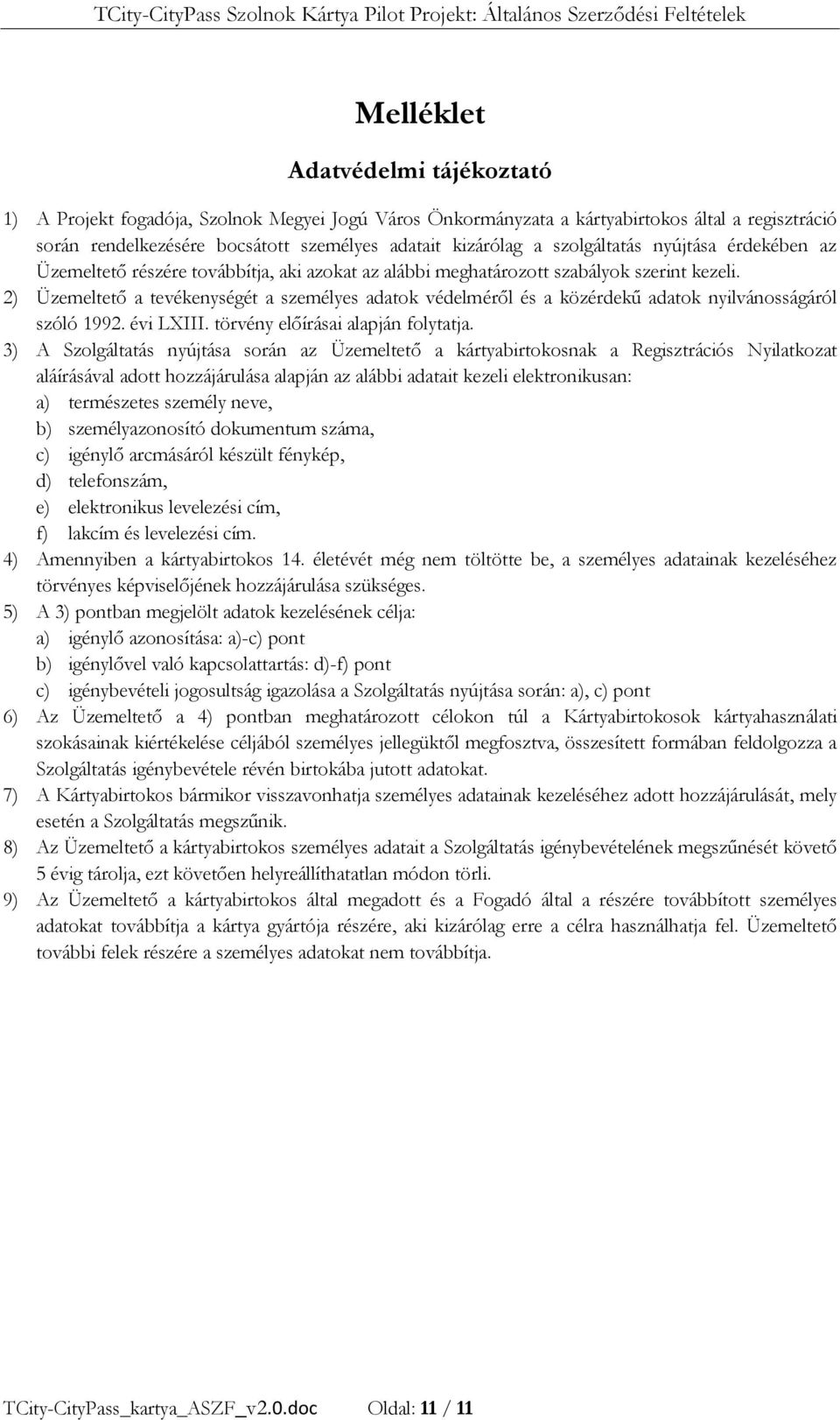 TCity-CityPass Szolnok Kártya Pilot Projekt: Általános Szerződési Feltételek

Melléklet

Adatvédelmi tájékoztató

1) A Projekt fogadója, Szolnok Megyei Jogú Város Önkormányzata a kártyabirtokos által a regisztráció során rendelkezésére bocsátott személyes adatait kizárólag a szolgáltatás nyújtása érdekében az Üzemeltető részére továbbítja, aki azokat az alábbi meghatározott szabályok szerint kezeli.
2) Üzemeltető a tevékenységét a személyes adatok védelméről és a közérdekű adatok nyilvánosságáról szóló 1992. évi LXIII. törvény előírásai alapján folytatja.
3) A Szolgáltatás nyújtása során az Üzemeltető a kártyabirtokosnak a Regisztrációs Nyilatkozat aláírásával adott hozzájárulása alapján az alábbi adatait kezeli elektronikusan:
a) természetes személy neve,
b) személyazonosító dokumentum száma,
c) igénylő arcmásáról készült fénykép,
d) telefonszám,
e) elektronikus levelezési cím,
f) lakcím és levelezési cím.
4) Amennyiben a kártyabirtokos 14. életévét még nem töltötte be, a személyes adatainak kezeléséhez törvényes képviselőjének hozzájárulása szükséges.
5) A 3) pontban megjelölt adatok kezelésének célja:
a) igénylő azonosítása: a)-c) pont
b) igénylővel való kapcsolattartás: d)-f) pont
c) igénybevételi jogosultság igazolása a Szolgáltatás nyújtása során: a), c) pont
6) Az Üzemeltető a 4) pontban meghatározott célokon túl a Kártyabirtokosok kártyahasználati szokásainak kiértékelése céljából személyes jellegüktől megfosztva, összesített formában feldolgozza a Szolgáltatás igénybevétele révén birtokába jutott adatokat.
7) A Kártyabirtokos bármikor visszavonhatja személyes adatainak kezeléséhez adott hozzájárulását, mely esetén a Szolgáltatás megszűnik.
8) Az Üzemeltető a kártyabirtokos személyes adatait a Szolgáltatás igénybevételének megszűnését követő 5 évig tárolja, ezt követően helyreállíthatatlan módon törli.
9) Az Üzemeltető a kártyabirtokos által megadott és a Fogadó által a részére továbbított személyes adatokat továbbítja a kártya gyártója részére, aki kizárólag erre a célra használhatja fel. Üzemeltető további felek részére a személyes adatokat nem továbbítja.

TCity-CityPass_kartya_ASZF_v2.0.doc Oldal: 11 / 11